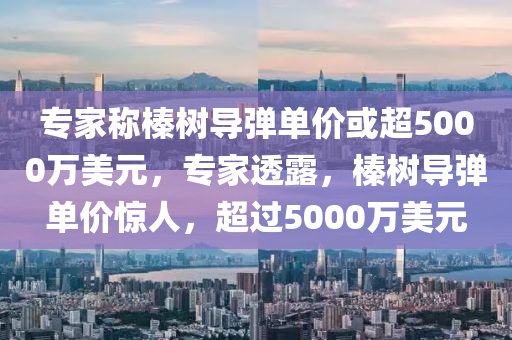 专家称榛树导弹单价或超5000万美元，专家透露，榛树导弹单价惊人，超过5000万美元